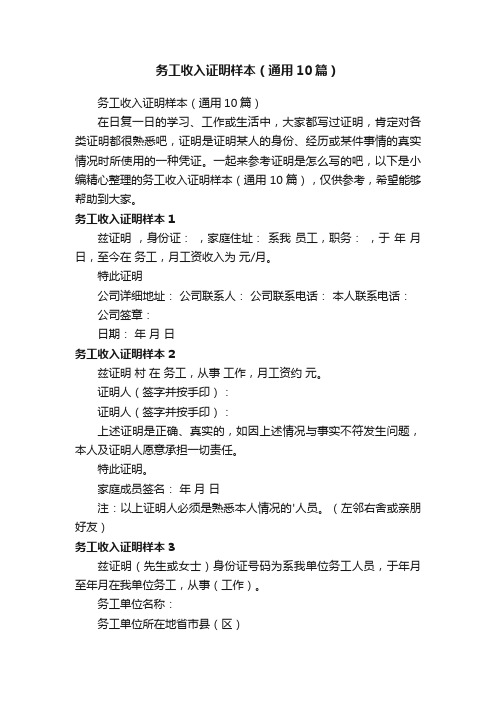 务工收入证明样本（通用10篇）

务工收入证明样本（通用10篇）

在日复一日的学习、工作或生活中，大家都写过证明，肯定对各类证明都很熟悉吧，证明是证明某人的身份、经历或某件事情的真实情况时所使用的一种凭证。一起来参考证明是怎么写的吧，以下是小编精心整理的务工收入证明样本（通用10篇），仅供参考，希望能够帮助到大家。

务工收入证明样本1

兹证明 ，身份证： ，家庭住址： 系我 员工，职务： ，于 年 月 日，至今在 务工，月工资收入为 元/月。

特此证明

公司详细地址： 公司联系人： 公司联系电话： 本人联系电话：

公司签章：

日期： 年 月 日

务工收入证明样本2

兹证明 村 在 务工，从事 工作，月工资约 元。

证明人（签字并按手印）：

证明人（签字并按手印）：

上述证明是正确、真实的，如因上述情况与事实不符发生问题，本人及证明人愿意承担一切责任。

特此证明。

家庭成员签名： 年 月 日

注：以上证明人必须是熟悉本人情况的'人员。（左邻右舍或亲朋好友）

务工收入证明样本3

兹证明（先生或女士）身份证号码为系我单位务工人员，于年月至年月在我单位务工，从事（工作）。

务工单位名称：

务工单位所在地省市县（区）